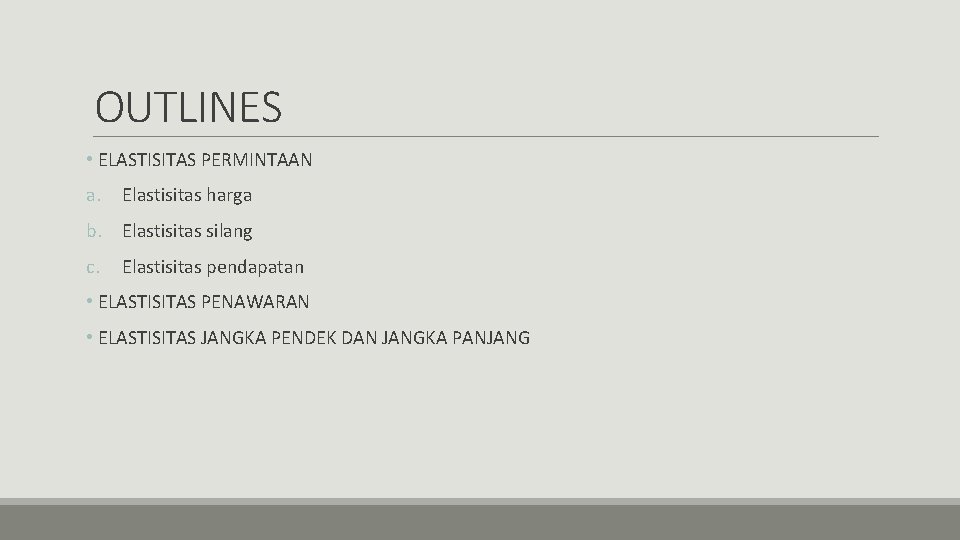 OUTLINES

• ELASTISITAS PERMINTAAN

a. Elastisitas harga

b. Elastisitas silang

c. Elastisitas pendapatan

• ELASTISITAS PENAWARAN

• ELASTISITAS JANGKA PENDEK DAN JANGKA PANJANG